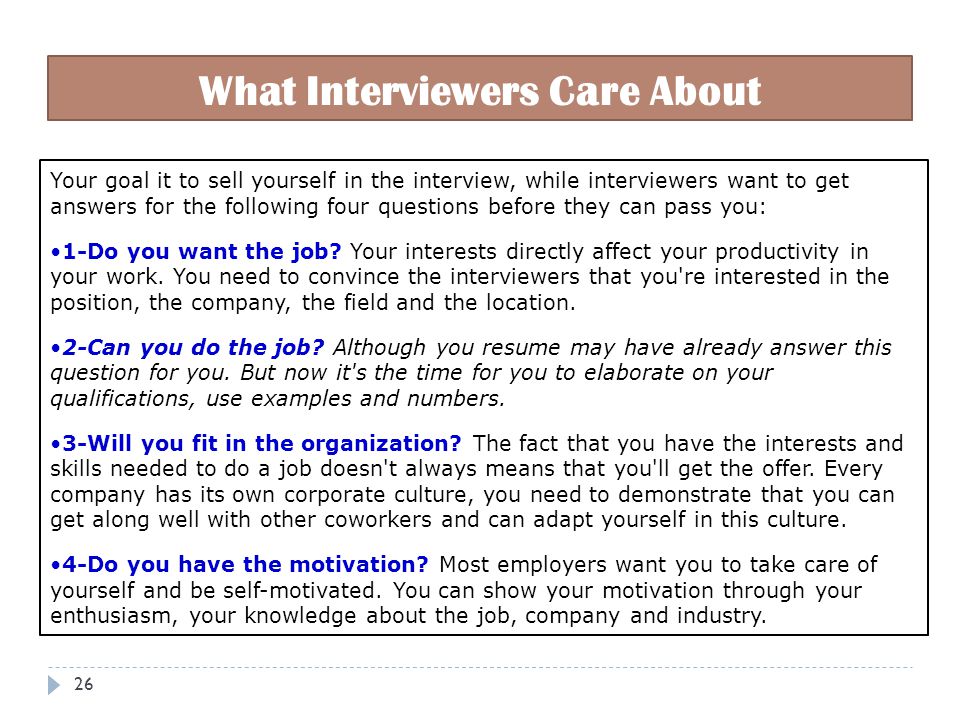 What Interviewers Care About

Your goal it to sell yourself in the interview, while interviewers want to get answers for the following four questions before they can pass you:

•1-Do you want the job? Your interests directly affect your productivity in your work. You need to convince the interviewers that you're interested in the position, the company, the field and the location.

•2-Can you do the job? Although you resume may have already answer this question for you. But now it's the time for you to elaborate on your qualifications, use examples and numbers.

•3-Will you fit in the organization? The fact that you have the interests and skills needed to do a job doesn't always means that you'll get the offer. Every company has its own corporate culture, you need to demonstrate that you can get along well with other coworkers and can adapt yourself in this culture.

•4-Do you have the motivation? Most employers want you to take care of yourself and be self-motivated. You can show your motivation through your enthusiasm, your knowledge about the job, company and industry.

26